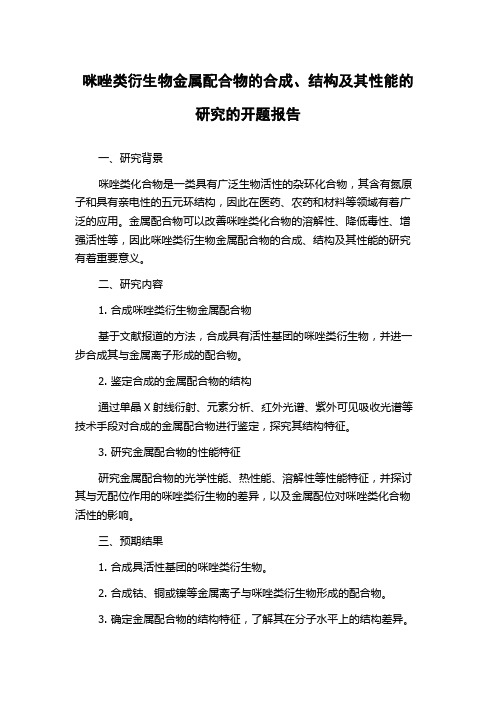 咪唑类衍生物金属配合物的合成、结构及其性能的研究的开题报告

一、研究背景

咪唑类化合物是一类具有广泛生物活性的杂环化合物，其含有氮原子和具有亲电性的五元环结构，因此在医药、农药和材料等领域有着广泛的应用。金属配合物可以改善咪唑类化合物的溶解性、降低毒性、增强活性等，因此咪唑类衍生物金属配合物的合成、结构及其性能的研究有着重要意义。

二、研究内容

1. 合成咪唑类衍生物金属配合物

基于文献报道的方法，合成具有活性基团的咪唑类衍生物，并进一步合成其与金属离子形成的配合物。

2. 鉴定合成的金属配合物的结构

通过单晶 X 射线衍射、元素分析、红外光谱、紫外可见吸收光谱等技术手段对合成的金属配合物进行鉴定，探究其结构特征。

3. 研究金属配合物的性能特征

研究金属配合物的光学性能、热性能、溶解性等性能特征，并探讨其与无配位作用的咪唑类衍生物的差异，以及金属配位对咪唑类化合物活性的影响。

三、预期结果

1. 合成具活性基团的咪唑类衍生物。

2. 合成钴、铜或镍等金属离子与咪唑类衍生物形成的配合物。

3. 确定金属配合物的结构特征，了解其在分子水平上的结构差异。